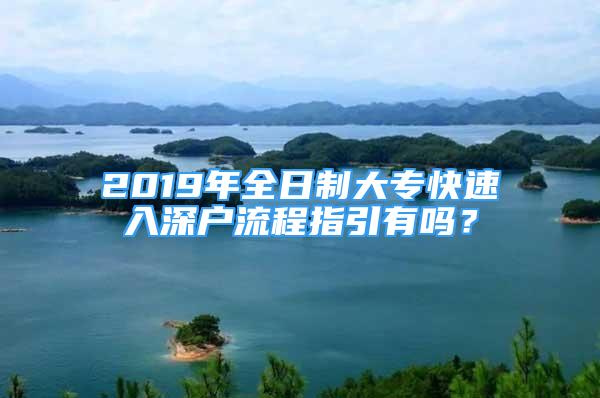 2019年全日制大专快速入深户流程指引有吗？